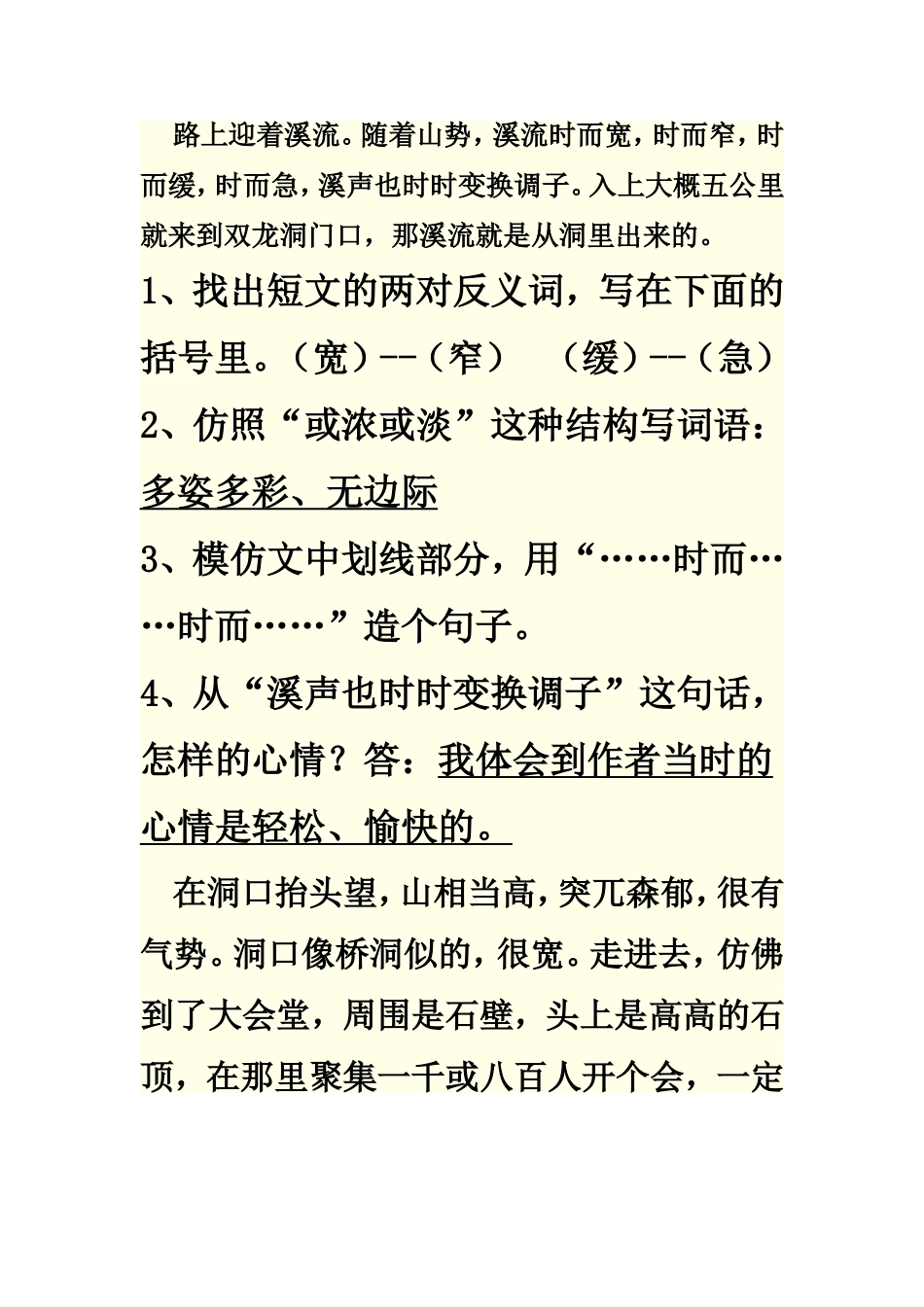 路上迎着溪流。随着山势，溪流时而宽，时而窄，时而缓，时而急，溪声也时时变换调子。入上大概五公里就来到双龙洞门口，那溪流就是从洞里出来的。

1、找出短文的两对反义词，写在下面的括号里。（宽）--（窄）　（缓）--（急）

2、仿照“或浓或淡”这种结构写词语：多姿多彩、无边际

3、模仿文中划线部分，用“……时而……时而……”造个句子。

4、从“溪声也时时变换调子”这句话，怎样的心情？答：我体会到作者当时的心情是轻松、愉快的。

在洞口抬头望，山相当高，突兀森郁，很有气势。洞口像桥洞似的，很宽。走进去，仿佛到了大会堂，周围是石壁，头上是高高的石顶，在那里聚集一千或八百人开个会，一定